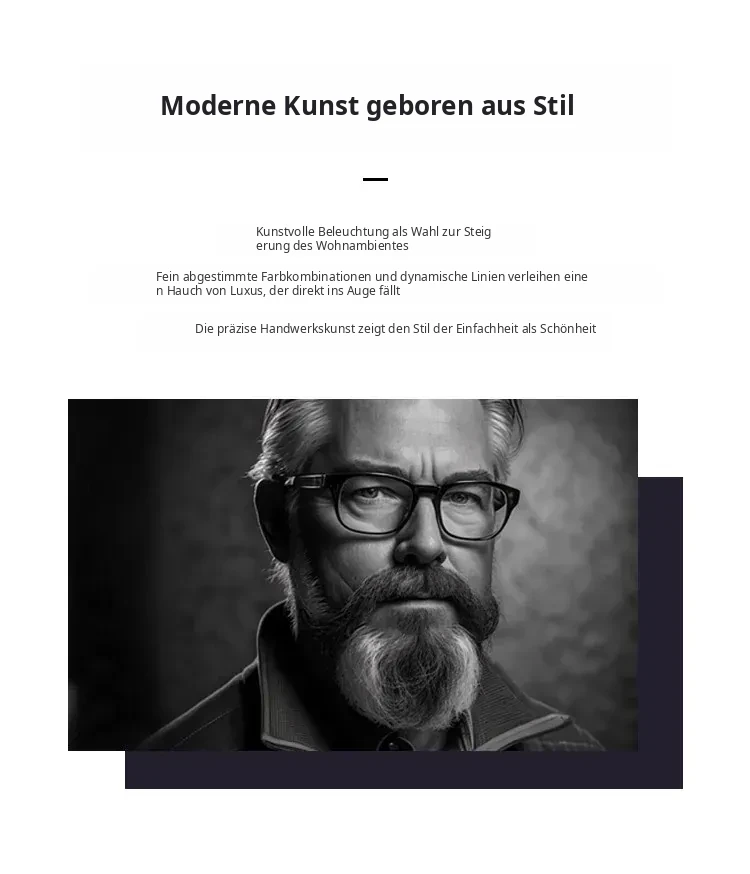 Moderne Kunst geboren aus Stil

Kunstvolle Beleuchtung als Wahl zur Steig erung des Wohnambientes

Fein abgestimmte Farbkombinationen und dynamische Linien verleihen eine n Hauch von Luxus, der direkt ins Auge fällt

Die präzise Handwerkskunst zeigt den Stil der Einfachheit als Schönheit